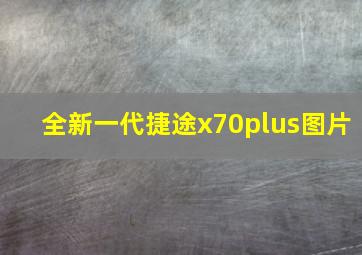 全新一代捷途x70plus图片